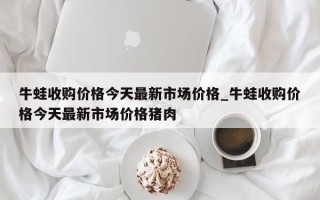 牛蛙收购价格今天最新市场价格_牛蛙收购价格今天最新市场价格猪肉